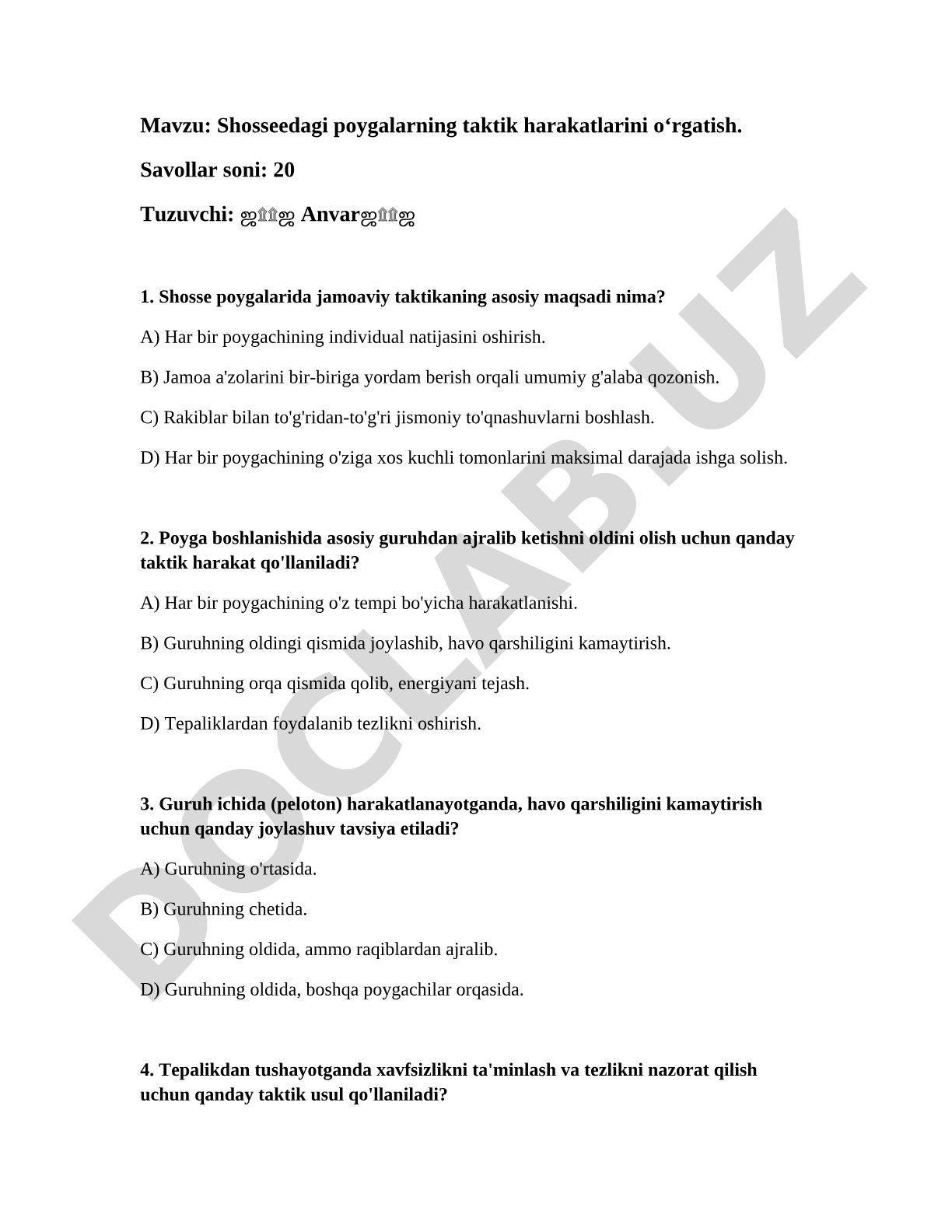 Mavzu: Shosseedagi poygalarning taktik harakatlarini o‘rgatish.

Savollar soni: 20

Tuzuvchi: ஜ۩۩ஜ Anvarஜ۩۩ஜ

1. Shosse poygalarida jamoaviy taktikaning asosiy maqsadi nima?

A) Har bir poygachining individual natijasini oshirish.

B) Jamoa a'zolarini bir-biriga yordam berish orqali umumiy g'alaba qozonish.

C) Rakiblar bilan to'g'ridan-to'g'ri jismoniy to'qnashuvlarni boshlash.

D) Har bir poygachining o'ziga xos kuchli tomonlarini maksimal darajada ishga solish.

2. Poyga boshlanishida asosiy guruhdan ajralib ketishni oldini olish uchun qanday taktik harakat qo'llaniladi?

A) Har bir poygachining o'z tempi bo'yicha harakatlanishi.

B) Guruhning oldingi qismida joylashib, havo qarshiligini kamaytirish.

C) Guruhning orqa qismida qolib, energiyani tejash.

D) Tepaliklardan foydalanib tezlikni oshirish.

3. Guruh ichida (peloton) harakatlanayotganda, havo qarshiligini kamaytirish uchun qanday joylashuv tavsiya etiladi?

A) Guruhning o'rtasida.

B) Guruhning chetida.

C) Guruhning oldida, ammo raqiblardan ajralib.

D) Guruhning oldida, boshqa poygachilar orqasida.

4. Tepalikdan tushayotganda xavfsizlikni ta'minlash va tezlikni nazorat qilish uchun qanday taktik usul qo'llaniladi?

DOCLAB.UZ